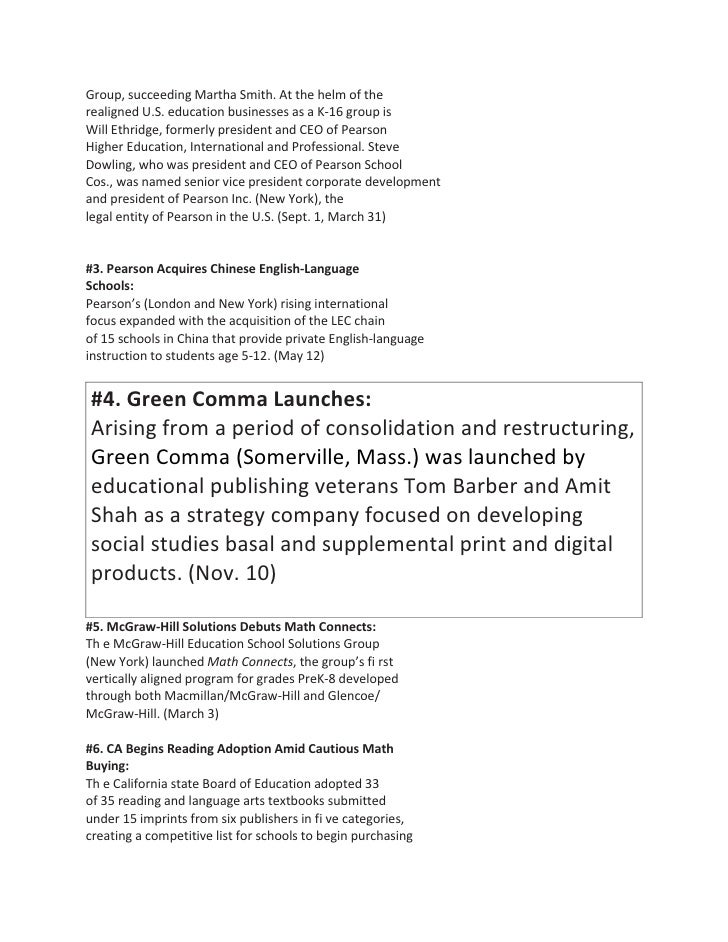 Group, succeeding Martha Smith. At the helm of the realigned U.S. education businesses as a K-16 group is Will Ethridge, formerly president and CEO of Pearson Higher Education, International and Professional. Steve Dowling, who was president and CEO of Pearson School Cos., was named senior vice president corporate development and president of Pearson Inc. (New York), the legal entity of Pearson in the U.S. (Sept. 1, March 31)

#3. Pearson Acquires Chinese English-Language Schools:
Pearson's (London and New York) rising international focus expanded with the acquisition of the LEC chain of 15 schools in China that provide private English-language instruction to students age 5-12. (May 12)

#4. Green Comma Launches:
Arising from a period of consolidation and restructuring, Green Comma (Somerville, Mass.) was launched by educational publishing veterans Tom Barber and Amit Shah as a strategy company focused on developing social studies basal and supplemental print and digital products. (Nov. 10)

#5. McGraw-Hill Solutions Debuts Math Connects:
Th e McGraw-Hill Education School Solutions Group (New York) launched Math Connects, the group's fi rst vertically aligned program for grades PreK-8 developed through both Macmillan/McGraw-Hill and Glencoe/ McGraw-Hill. (March 3)

#6. CA Begins Reading Adoption Amid Cautious Math Buying:
Th e California state Board of Education adopted 33 of 35 reading and language arts textbooks submitted under 15 imprints from six publishers in fi ve categories, creating a competitive list for schools to begin purchasing